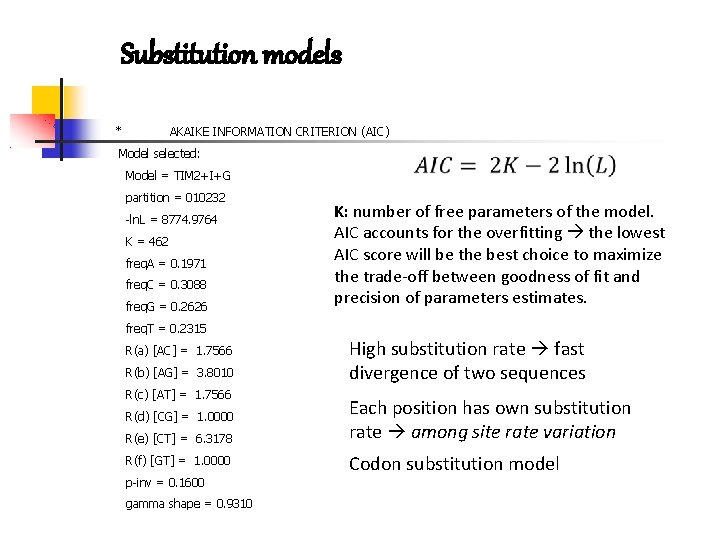 Substitution models

* AKAIKE INFORMATION CRITERION (AIC)

Model selected:
Model = TIM2+I+G
partition = 010232
-lnL = 8774.9764
K = 462
freqA = 0.1971
freqC = 0.3088
freqG = 0.2626
freqT = 0.2315
R(a) [AC] = 1.7566
R(b) [AG] = 3.8010
R(c) [AT] = 1.7566
R(d) [CG] = 1.0000
R(e) [CT] = 6.3178
R(f) [GT] = 1.0000
p-inv = 0.1600
gamma shape = 0.9310

$AIC = 2K - 2\ln(L)$

K: number of free parameters of the model. AIC accounts for the overfitting → the lowest AIC score will be the best choice to maximize the trade-off between goodness of fit and precision of parameters estimates.

High substitution rate → fast divergence of two sequences

Each position has own substitution rate → among site rate variation

Codon substitution model